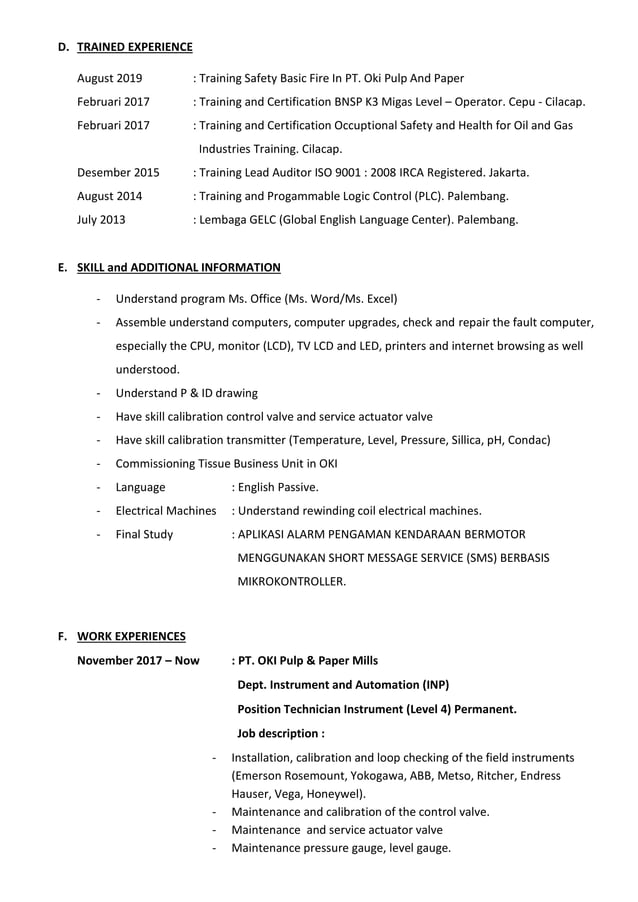 D. TRAINED EXPERIENCE

August 2019 : Training Safety Basic Fire In PT. Oki Pulp And Paper

Februari 2017 : Training and Certification BNSP K3 Migas Level – Operator. Cepu - Cilacap.

Februari 2017 : Training and Certification Occuptional Safety and Health for Oil and Gas Industries Training. Cilacap.

Desember 2015 : Training Lead Auditor ISO 9001 : 2008 IRCA Registered. Jakarta.

August 2014 : Training and Progammable Logic Control (PLC). Palembang.

July 2013 : Lembaga GELC (Global English Language Center). Palembang.

E. SKILL and ADDITIONAL INFORMATION

- Understand program Ms. Office (Ms. Word/Ms. Excel)
- Assemble understand computers, computer upgrades, check and repair the fault computer, especially the CPU, monitor (LCD), TV LCD and LED, printers and internet browsing as well understood.
- Understand P & ID drawing
- Have skill calibration control valve and service actuator valve
- Have skill calibration transmitter (Temperature, Level, Pressure, Sillica, pH, Condac)
- Commissioning Tissue Business Unit in OKI
- Language : English Passive.
- Electrical Machines : Understand rewinding coil electrical machines.
- Final Study : APLIKASI ALARM PENGAMAN KENDARAAN BERMOTOR MENGGUNAKAN SHORT MESSAGE SERVICE (SMS) BERBASIS MIKROKONTROLLER.

F. WORK EXPERIENCES

November 2017 – Now : PT. OKI Pulp & Paper Mills
Dept. Instrument and Automation (INP)
Position Technician Instrument (Level 4) Permanent.
Job description :

- Installation, calibration and loop checking of the field instruments (Emerson Rosemount, Yokogawa, ABB, Metso, Ritcher, Endress Hauser, Vega, Honeywel).
- Maintenance and calibration of the control valve.
- Maintenance and service actuator valve
- Maintenance pressure gauge, level gauge.